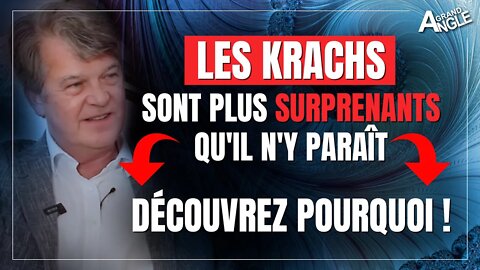 GRAND ANGLE

LES KRACHS
SONT PLUS SURPRENANTS QU'IL N'Y PARAÎT

DÉCOUVREZ POURQUOI !